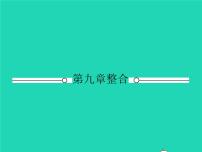 第九章整合